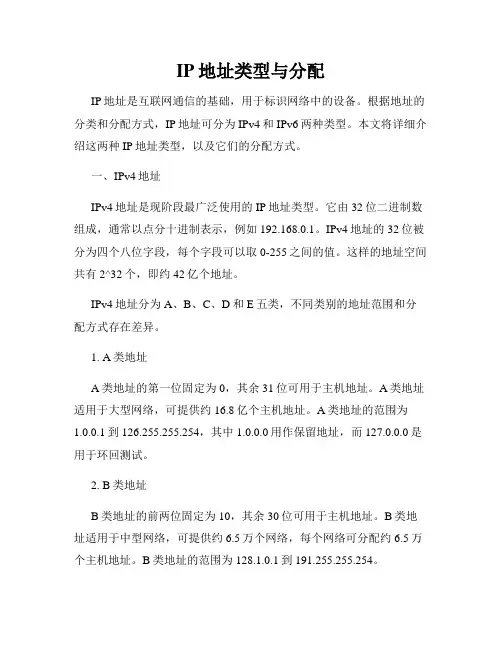 IP 地址类型与分配

IP 地址是互联网通信的基础，用于标识网络中的设备。根据地址的分类和分配方式，IP 地址可分为 IPv4 和 IPv6 两种类型。本文将详细介绍这两种 IP 地址类型，以及它们的分配方式。

一、IPv4 地址

IPv4 地址是现阶段最广泛使用的 IP 地址类型。它由 32 位二进制数组成，通常以点分十进制表示，例如 192.168.0.1。IPv4 地址的 32 位被分为四个八位字段，每个字段可以取 0-255 之间的值。这样的地址空间共有 2^32 个，即约 42 亿个地址。

IPv4 地址分为 A、B、C、D 和 E 五类，不同类别的地址范围和分配方式存在差异。

1. A 类地址

A 类地址的第一位固定为 0，其余 31 位可用于主机地址。A 类地址适用于大型网络，可提供约 16.8 亿个主机地址。A 类地址的范围为 1.0.0.1 到 126.255.255.254，其中 1.0.0.0 用作保留地址，而 127.0.0.0 是用于环回测试。

2. B 类地址

B 类地址的前两位固定为 10，其余 30 位可用于主机地址。B 类地址适用于中型网络，可提供约 6.5 万个网络，每个网络可分配约 6.5 万个主机地址。B 类地址的范围为 128.1.0.1 到 191.255.255.254。